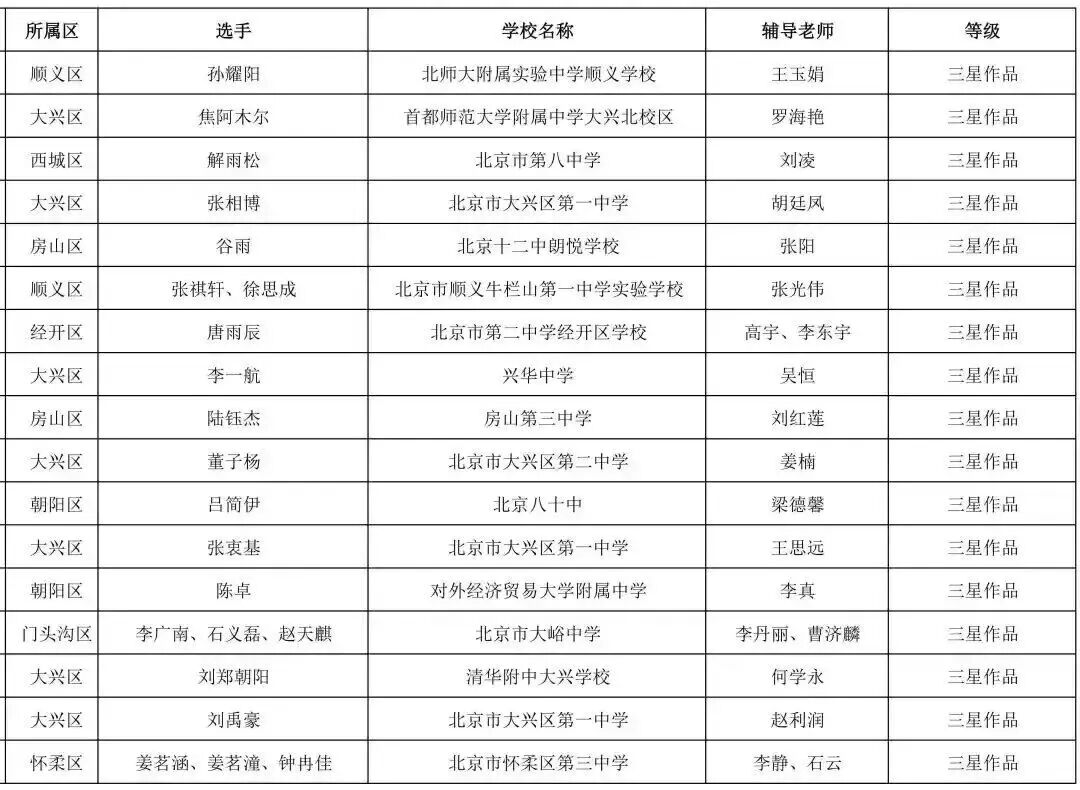 | 所属区 | 选手 | 学校名称 | 辅导老师 | 等级 |
|---|---|---|---|---|
| 顺义区 | 孙耀阳 | 北师大附属实验中学顺义学校 | 王玉娟 | 三星作品 |
| 大兴区 | 焦阿木尔 | 首都师范大学附属中学大兴北校区 | 罗海艳 | 三星作品 |
| 西城区 | 解雨松 | 北京市第八中学 | 刘凌 | 三星作品 |
| 大兴区 | 张相博 | 北京市大兴区第一中学 | 胡廷凤 | 三星作品 |
| 房山区 | 谷雨 | 北京十二中朗悦学校 | 张阳 | 三星作品 |
| 顺义区 | 张祺轩、徐思成 | 北京市顺义牛栏山第一中学实验学校 | 张光伟 | 三星作品 |
| 经开区 | 唐雨辰 | 北京市第二中学经开区学校 | 高宇、李东宇 | 三星作品 |
| 大兴区 | 李一航 | 兴华中学 | 吴恒 | 三星作品 |
| 房山区 | 陆钰杰 | 房山第三中学 | 刘红莲 | 三星作品 |
| 大兴区 | 董子杨 | 北京市大兴区第二中学 | 姜楠 | 三星作品 |
| 朝阳区 | 吕简伊 | 北京八十中 | 梁德馨 | 三星作品 |
| 大兴区 | 张衷基 | 北京市大兴区第一中学 | 王思远 | 三星作品 |
| 朝阳区 | 陈卓 | 对外经济贸易大学附属中学 | 李真 | 三星作品 |
| 门头沟区 | 李广南、石义磊、赵天麒 | 北京市大峪中学 | 李丹丽、曹济麟 | 三星作品 |
| 大兴区 | 刘郑朝阳 | 清华附中大兴学校 | 何学永 | 三星作品 |
| 大兴区 | 刘禹豪 | 北京市大兴区第一中学 | 赵利润 | 三星作品 |
| 怀柔区 | 姜茗涵、姜茗潼、钟冉佳 | 北京市怀柔区第三中学 | 李静、石云 | 三星作品 |